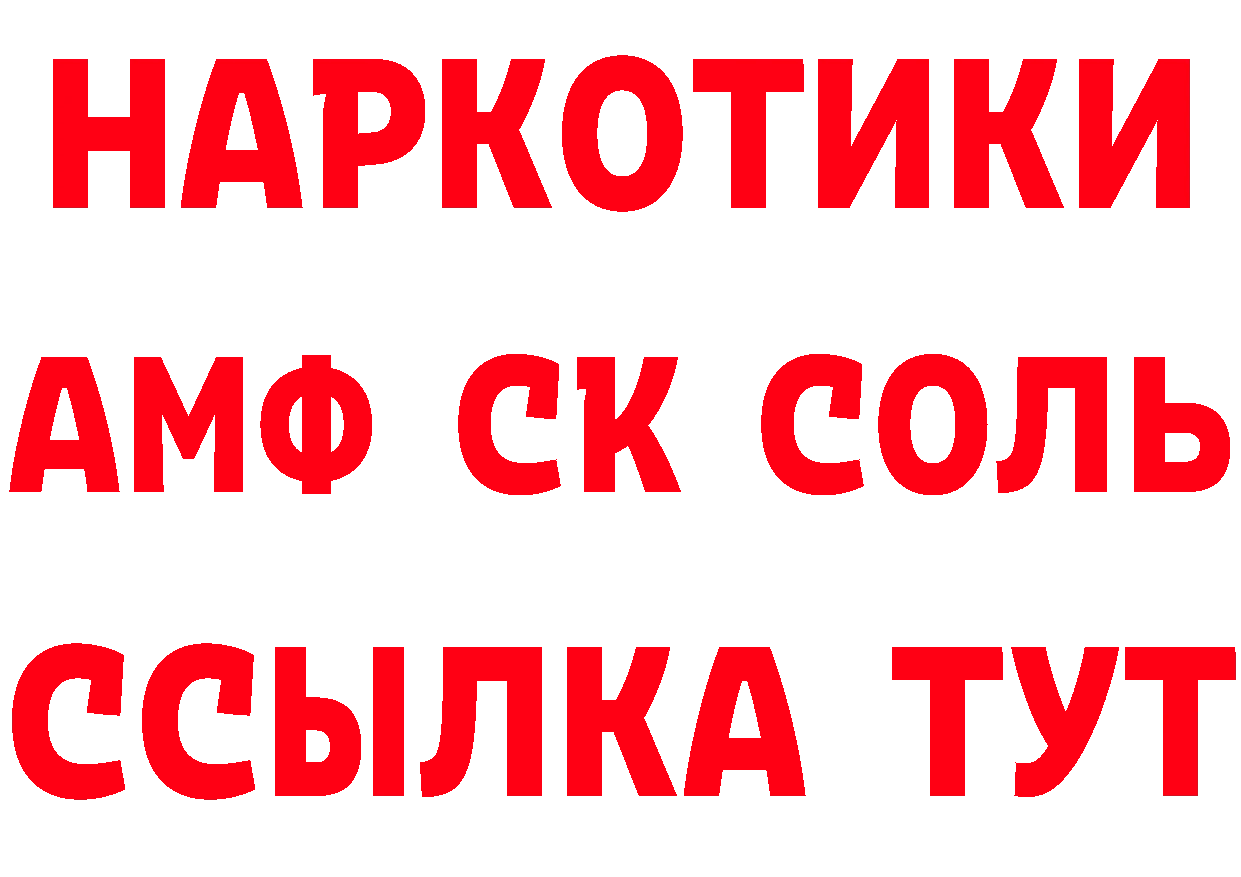 НАРКОТИКИ

АМФ СК СОЛЬ

ССЫЛКА ТУТ